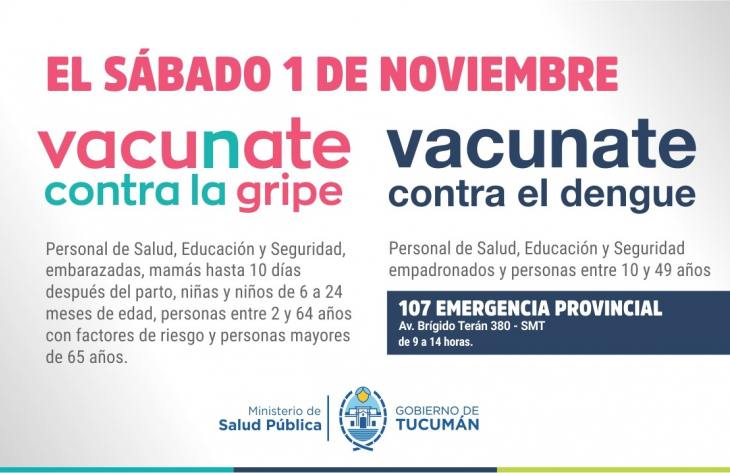 EL SÁBADO 1 DE NOVIEMBRE

vacunate
contra la gripe

Personal de Salud, Educación y Seguridad, embarazadas, mamás hasta 10 días después del parto, niñas y niños de 6 a 24 meses de edad, personas entre 2 y 64 años con factores de riesgo y personas mayores de 65 años.

vacunate
contra el dengue

Personal de Salud, Educación y Seguridad empadronados y personas entre 10 y 49 años

107 EMERGENCIA PROVINCIAL
Av. Brígido Terán 380 - SMT
de 9 a 14 horas.

Ministerio de
Salud Pública

GOBIERNO DE
TUCUMÁN